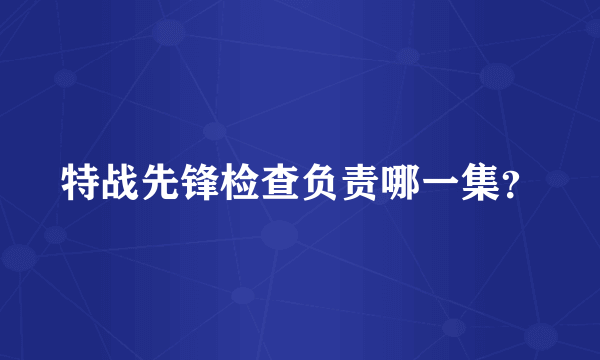 特战先锋检查负责哪一集？